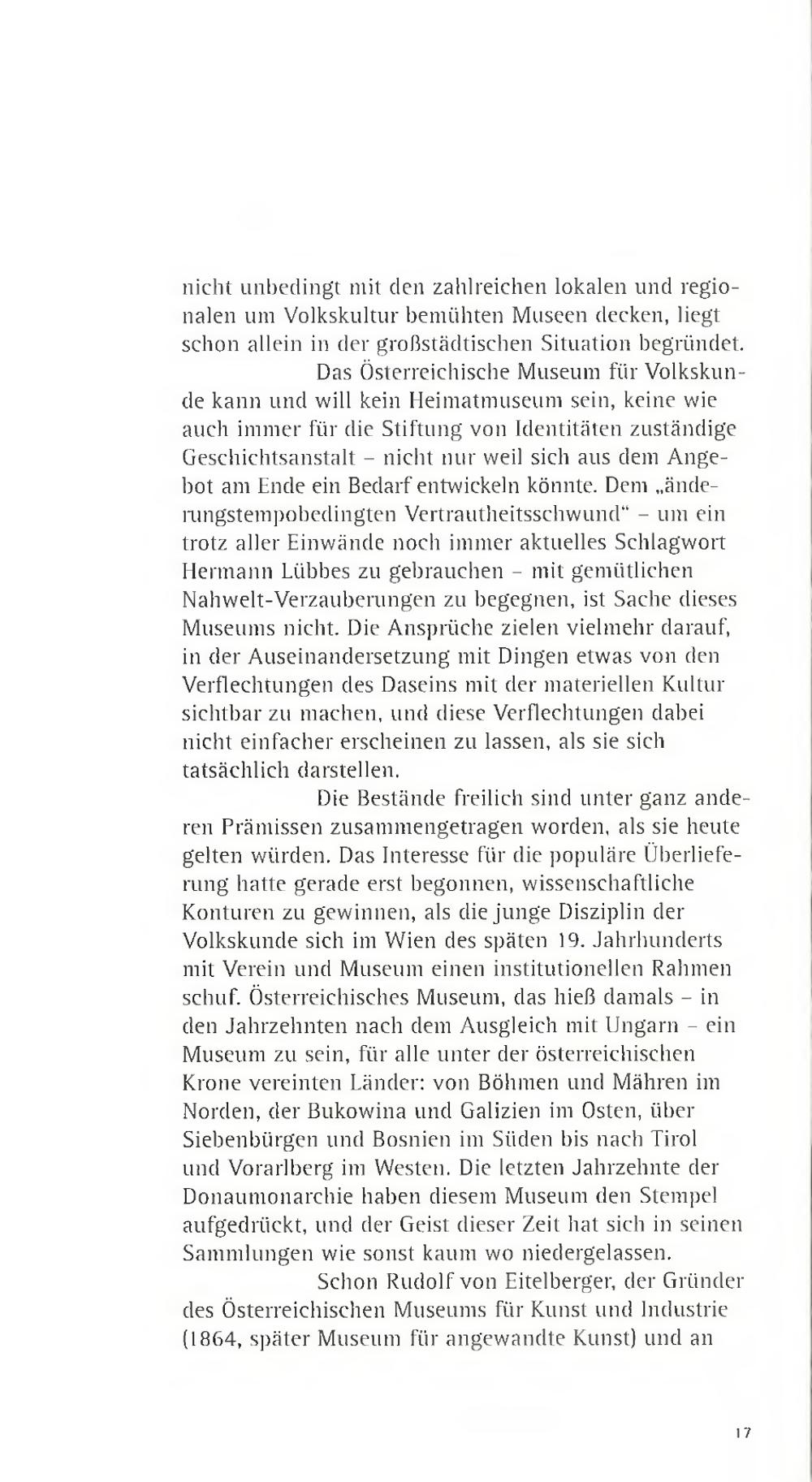 nicht unbedingt mit den zahlreichen lokalen und regionalen um Volkskultur bemühten Museen decken, liegt schon allein in der großstädtischen Situation begründet.

Das Österreichische Museum für Volkskunde kann und will kein Heimatmuseum sein, keine wie auch immer für die Stiftung von Identitäten zuständige Geschichtsanstalt – nicht nur weil sich aus dem Angebot am Ende ein Bedarf entwickeln könnte. Dem „änderungstempobedingten Vertrautheitsschwund" – um ein trotz aller Einwände noch immer aktuelles Schlagwort Hermann Lübbes zu gebrauchen – mit gemütlichen Nahwelt-Verzauberungen zu begegnen, ist Sache dieses Museums nicht. Die Ansprüche zielen vielmehr darauf, in der Auseinandersetzung mit Dingen etwas von den Verflechtungen des Daseins mit der materiellen Kultur sichtbar zu machen, und diese Verflechtungen dabei nicht einfacher erscheinen zu lassen, als sie sich tatsächlich darstellen.

Die Bestände freilich sind unter ganz anderen Prämissen zusammengetragen worden, als sie heute gelten würden. Das Interesse für die populäre Überlieferung hatte gerade erst begonnen, wissenschaftliche Konturen zu gewinnen, als die junge Disziplin der Volkskunde sich im Wien des späten 19. Jahrhunderts mit Verein und Museum einen institutionellen Rahmen schuf. Österreichisches Museum, das hieß damals – in den Jahrzehnten nach dem Ausgleich mit Ungarn – ein Museum zu sein, für alle unter der österreichischen Krone vereinten Länder: von Böhmen und Mähren im Norden, der Bukowina und Galizien im Osten, über Siebenbürgen und Bosnien im Süden bis nach Tirol und Vorarlberg im Westen. Die letzten Jahrzehnte der Donaumonarchie haben diesem Museum den Stempel aufgedrückt, und der Geist dieser Zeit hat sich in seinen Sammlungen wie sonst kaum wo niedergelassen.

Schon Rudolf von Eitelberger, der Gründer des Österreichischen Museums für Kunst und Industrie (1864, später Museum für angewandte Kunst) und an

17